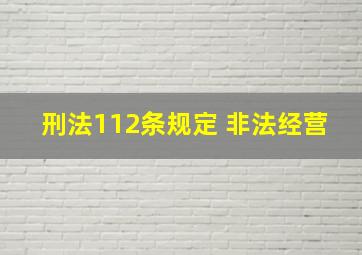 刑法112条规定 非法经营